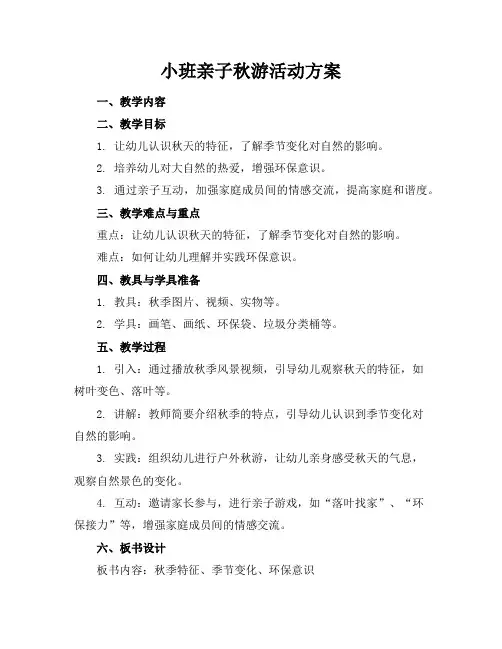 小班亲子秋游活动方案

一、教学内容

二、教学目标

1. 让幼儿认识秋天的特征，了解季节变化对自然的影响。

2. 培养幼儿对大自然的热爱，增强环保意识。

3. 通过亲子互动，加强家庭成员间的情感交流，提高家庭和谐度。

三、教学难点与重点

重点：让幼儿认识秋天的特征，了解季节变化对自然的影响。

难点：如何让幼儿理解并实践环保意识。

四、教具与学具准备

1. 教具：秋季图片、视频、实物等。

2. 学具：画笔、画纸、环保袋、垃圾分类桶等。

五、教学过程

1. 引入：通过播放秋季风景视频，引导幼儿观察秋天的特征，如树叶变色、落叶等。

2. 讲解：教师简要介绍秋季的特点，引导幼儿认识到季节变化对自然的影响。

3. 实践：组织幼儿进行户外秋游，让幼儿亲身感受秋天的气息，观察自然景色的变化。

4. 互动：邀请家长参与，进行亲子游戏，如“落叶找家”、“环保接力”等，增强家庭成员间的情感交流。

六、板书设计

板书内容：秋季特征、季节变化、环保意识